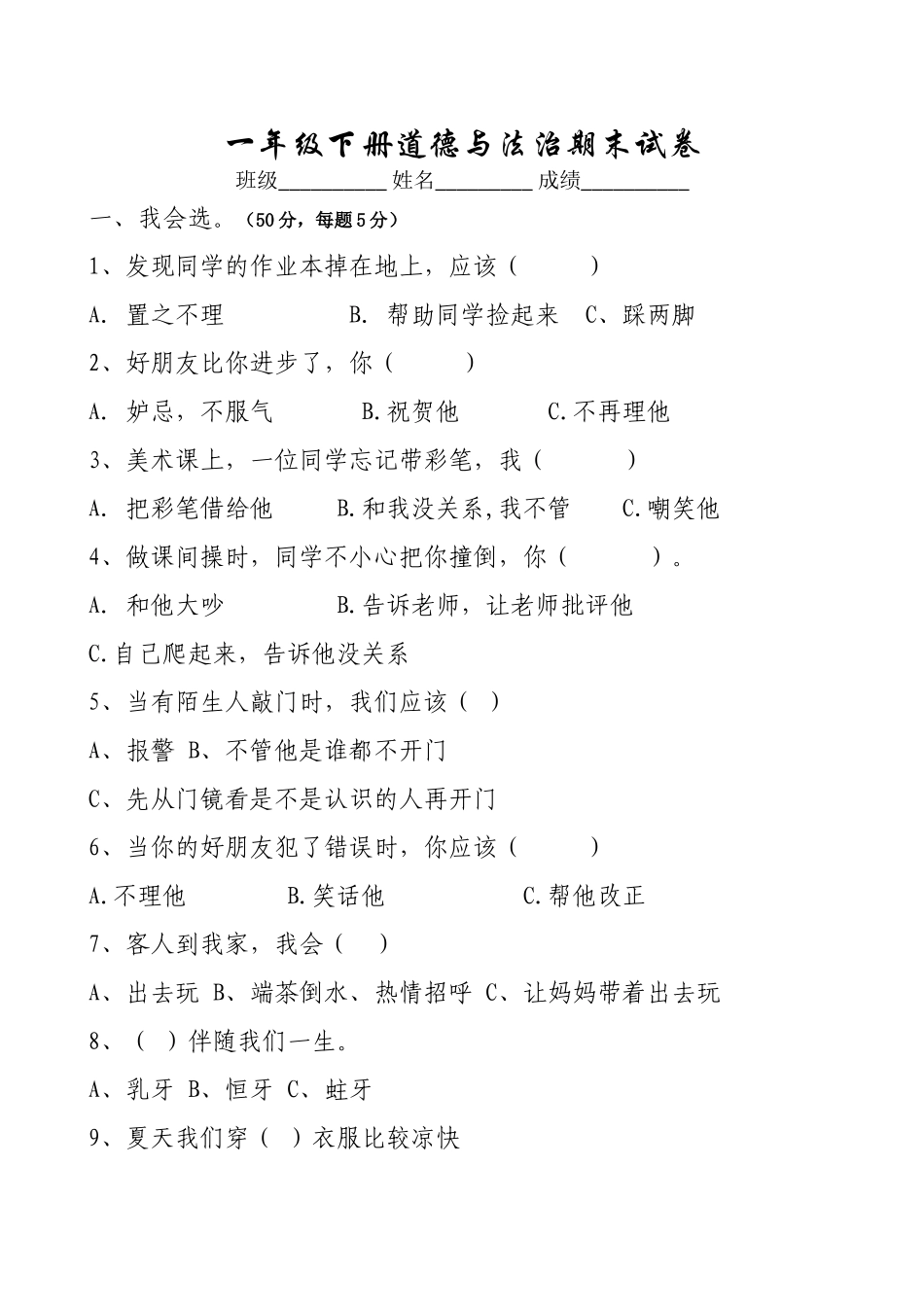 一年级下册道德与法治期末试卷

班级__________ 姓名_________ 成绩__________

一、我会选。（50分，每题5分）

1、发现同学的作业本掉在地上，应该（　　）

A. 置之不理　　B. 帮助同学捡起来　C、踩两脚

2、好朋友比你进步了，你（　　）

A. 妒忌，不服气　　B.祝贺他　　C.不再理他

3、美术课上，一位同学忘记带彩笔，我（　　）

A. 把彩笔借给他　　B.和我没关系,我不管　　C.嘲笑他

4、做课间操时，同学不小心把你撞倒，你（　　）。

A. 和他大吵　　B.告诉老师，让老师批评他

C.自己爬起来，告诉他没关系

5、当有陌生人敲门时，我们应该（ ）

A、报警 B、不管他是谁都不开门

C、先从门镜看是不是认识的人再开门

6、当你的好朋友犯了错误时，你应该（　　）

A.不理他　　B.笑话他　　C.帮他改正

7、客人到我家，我会（ ）

A、出去玩 B、端茶倒水、热情招呼 C、让妈妈带着出去玩

8、（ ）伴随我们一生。

A、乳牙 B、恒牙 C、蛀牙

9、夏天我们穿（ ）衣服比较凉快